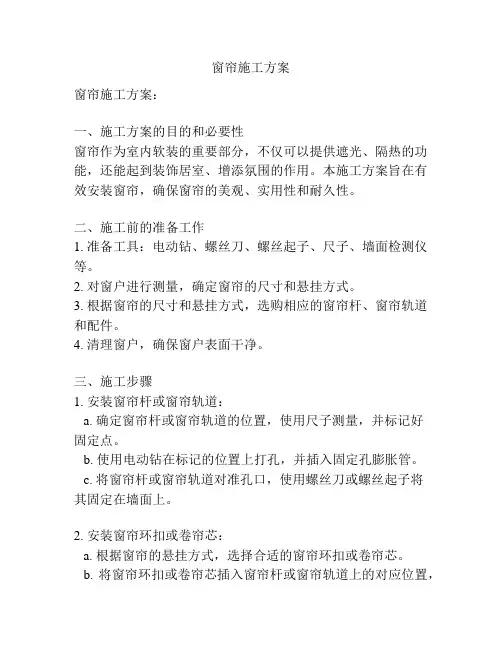 窗帘施工方案

窗帘施工方案：

一、施工方案的目的和必要性
窗帘作为室内软装的重要部分，不仅可以提供遮光、隔热的功能，还能起到装饰居室、增添氛围的作用。本施工方案旨在有效安装窗帘，确保窗帘的美观、实用性和耐久性。

二、施工前的准备工作
1. 准备工具：电动钻、螺丝刀、螺丝起子、尺子、墙面检测仪等。
2. 对窗户进行测量，确定窗帘的尺寸和悬挂方式。
3. 根据窗帘的尺寸和悬挂方式，选购相应的窗帘杆、窗帘轨道和配件。
4. 清理窗户，确保窗户表面干净。

三、施工步骤
1. 安装窗帘杆或窗帘轨道：
a. 确定窗帘杆或窗帘轨道的位置，使用尺子测量，并标记好固定点。
b. 使用电动钻在标记的位置上打孔，并插入固定孔膨胀管。
c. 将窗帘杆或窗帘轨道对准孔口，使用螺丝刀或螺丝起子将其固定在墙面上。

2. 安装窗帘环扣或卷帘芯：
a. 根据窗帘的悬挂方式，选择合适的窗帘环扣或卷帘芯。
b. 将窗帘环扣或卷帘芯插入窗帘杆或窗帘轨道上的对应位置，